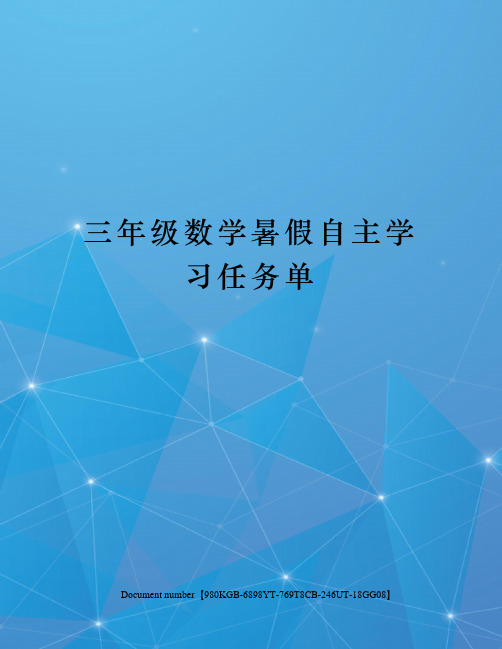 三年级数学暑假自主学习任务单

Document number【980KGB-6898YT-769T8CB-246UT-18GG08】